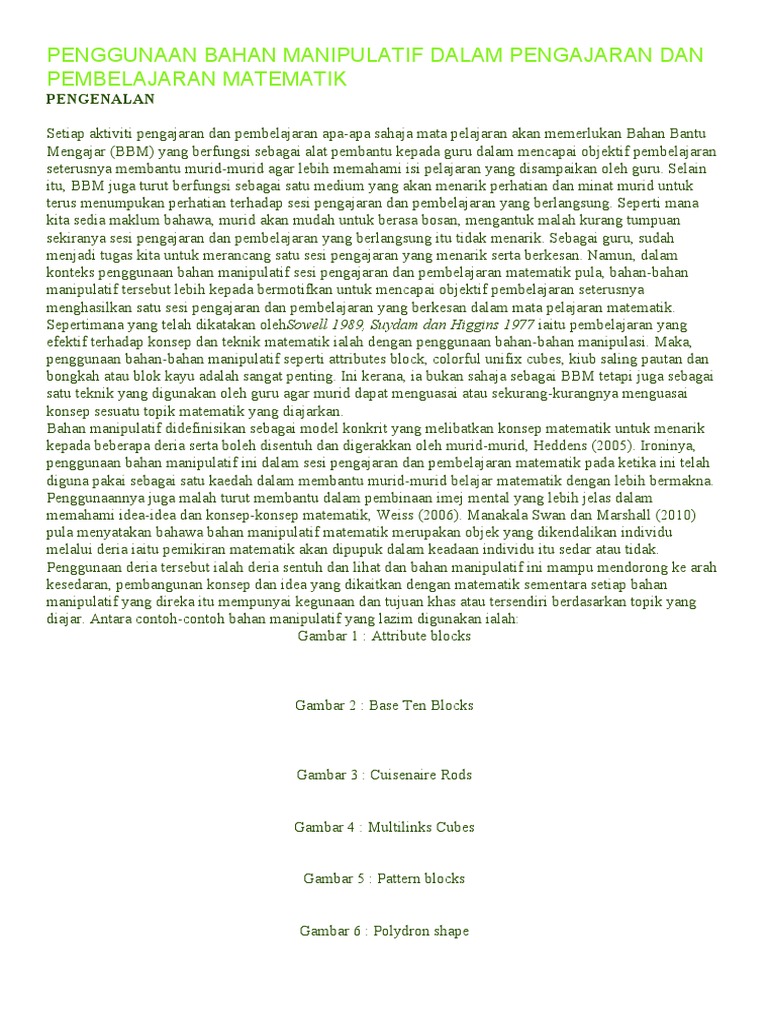 PENGGUNAAN BAHAN MANIPULATIF DALAM PENGAJARAN DAN PEMBELAJARAN MATEMATIK

PENGENALAN

Setiap aktiviti pengajaran dan pembelajaran apa-apa sahaja mata pelajaran akan memerlukan Bahan Bantu Mengajar (BBM) yang berfungsi sebagai alat pembantu kepada guru dalam mencapai objektif pembelajaran seterusnya membantu murid-murid agar lebih memahami isi pelajaran yang disampaikan oleh guru. Selain itu, BBM juga turut berfungsi sebagai satu medium yang akan menarik perhatian dan minat murid untuk terus menumpukan perhatian terhadap sesi pengajaran dan pembelajaran yang berlangsung. Seperti mana kita sedia maklum bahawa, murid akan mudah untuk berasa bosan, mengantuk malah kurang tumpuan sekiranya sesi pengajaran dan pembelajaran yang berlangsung itu tidak menarik. Sebagai guru, sudah menjadi tugas kita untuk merancang satu sesi pengajaran yang menarik serta berkesan. Namun, dalam konteks penggunaan bahan manipulatif sesi pengajaran dan pembelajaran matematik pula, bahan-bahan manipulatif tersebut lebih kepada bermotifkan untuk mencapai objektif pembelajaran seterusnya menghasilkan satu sesi pengajaran dan pembelajaran yang berkesan dalam mata pelajaran matematik. Sepertimana yang telah dikatakan olehSowell 1989, Suydam dan Higgins 1977 iaitu pembelajaran yang efektif terhadap konsep dan teknik matematik ialah dengan penggunaan bahan-bahan manipulasi. Maka, penggunaan bahan-bahan manipulatif seperti attributes block, colorful unifix cubes, kiub saling pautan dan bongkah atau blok kayu adalah sangat penting. Ini kerana, ia bukan sahaja sebagai BBM tetapi juga sebagai satu teknik yang digunakan oleh guru agar murid dapat menguasai atau sekurang-kurangnya menguasai konsep sesuatu topik matematik yang diajarkan.
Bahan manipulatif didefinisikan sebagai model konkrit yang melibatkan konsep matematik untuk menarik kepada beberapa deria serta boleh disentuh dan digerakkan oleh murid-murid, Heddens (2005). Ironinya, penggunaan bahan manipulatif ini dalam sesi pengajaran dan pembelajaran matematik pada ketika ini telah diguna pakai sebagai satu kaedah dalam membantu murid-murid belajar matematik dengan lebih bermakna. Penggunaannya juga malah turut membantu dalam pembinaan imej mental yang lebih jelas dalam memahami idea-idea dan konsep-konsep matematik, Weiss (2006). Manakala Swan dan Marshall (2010) pula menyatakan bahawa bahan manipulatif matematik merupakan objek yang dikendalikan individu melalui deria iaitu pemikiran matematik akan dipupuk dalam keadaan individu itu sedar atau tidak. Penggunaan deria tersebut ialah deria sentuh dan lihat dan bahan manipulatif ini mampu mendorong ke arah kesedaran, pembangunan konsep dan idea yang dikaitkan dengan matematik sementara setiap bahan manipulatif yang direka itu mempunyai kegunaan dan tujuan khas atau tersendiri berdasarkan topik yang diajar. Antara contoh-contoh bahan manipulatif yang lazim digunakan ialah:

Gambar 1 : Attribute blocks

Gambar 2 : Base Ten Blocks

Gambar 3 : Cuisenaire Rods

Gambar 4 : Multilinks Cubes

Gambar 5 : Pattern blocks

Gambar 6 : Polydron shape